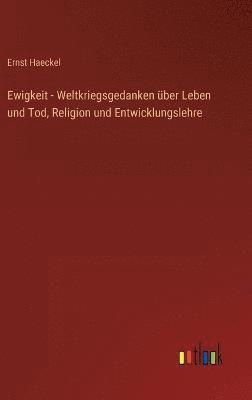 Ernst Haeckel

Ewigkeit - Weltkriegsgedanken über Leben und Tod, Religion und Entwicklungslehre

outlook